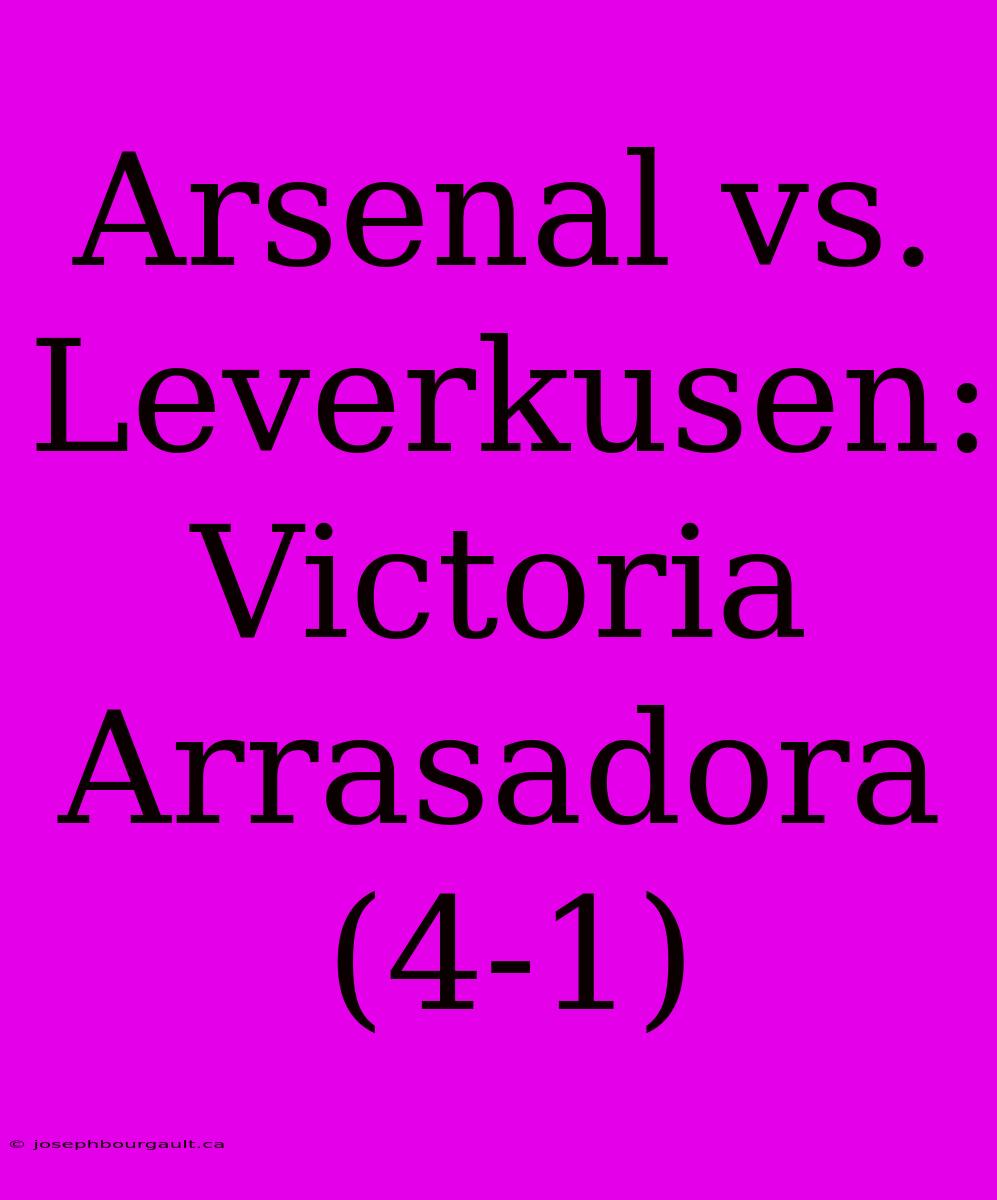 Arsenal vs. Leverkusen: Victoria Arrasadora (4-1)

© josephbourgault.ca